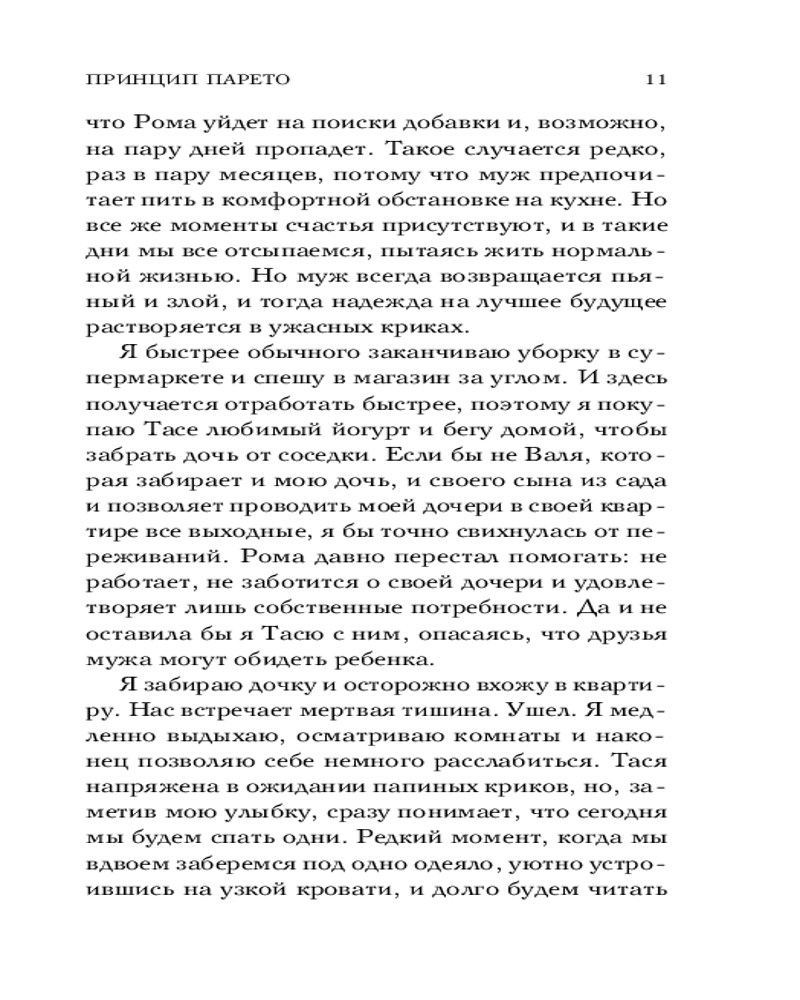 ПРИНЦИП ПАРЕТО 11

что Рома уйдет на поиски добавки и, возможно, на пару дней пропадет. Такое случается редко, раз в пару месяцев, потому что муж предпочитает пить в комфортной обстановке на кухне. Но все же моменты счастья присутствуют, и в такие дни мы все отсыпаемся, пытаясь жить нормальной жизнью. Но муж всегда возвращается пьяный и злой, и тогда надежда на лучшее будущее растворяется в ужасных криках.

Я быстрее обычного заканчиваю уборку в супермаркете и спешу в магазин за углом. И здесь получается отработать быстрее, поэтому я покупаю Тасе любимый йогурт и бегу домой, чтобы забрать дочь от соседки. Если бы не Валя, которая забирает и мою дочь, и своего сына из сада и позволяет проводить моей дочери в своей квартире все выходные, я бы точно свихнулась от переживаний. Рома давно перестал помогать: не работает, не заботится о своей дочери и удовлетворяет лишь собственные потребности. Да и не оставила бы я Тасю с ним, опасаясь, что друзья мужа могут обидеть ребенка.

Я забираю дочку и осторожно вхожу в квартиру. Нас встречает мертвая тишина. Ушел. Я медленно выдыхаю, осматриваю комнаты и наконец позволяю себе немного расслабиться. Тася напряжена в ожидании папиных криков, но, заметив мою улыбку, сразу понимает, что сегодня мы будем спать одни. Редкий момент, когда мы вдвоем заберемся под одно одеяло, уютно устроившись на узкой кровати, и долго будем читать